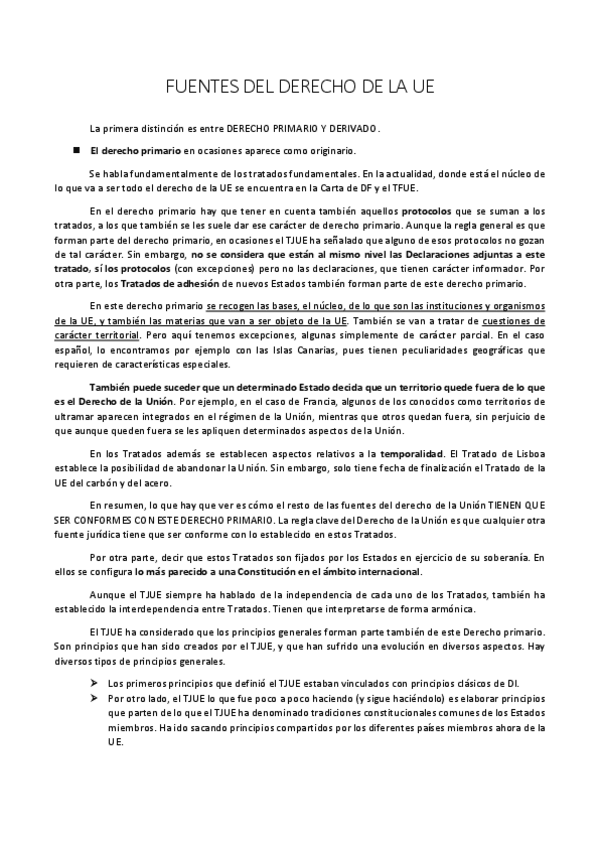 FUENTES DEL DERECHO DE LA UE

La primera distinción es entre DERECHO PRIMARIO Y DERIVADO.

■ El derecho primario en ocasiones aparece como originario.

Se habla fundamentalmente de los tratados fundamentales. En la actualidad, donde está el núcleo de lo que va a ser todo el derecho de la UE se encuentra en la Carta de DF y el TFUE.

En el derecho primario hay que tener en cuenta también aquellos protocolos que se suman a los tratados, a los que también se les suele dar ese carácter de derecho primario. Aunque la regla general es que forman parte del derecho primario, en ocasiones el TJUE ha señalado que alguno de esos protocolos no gozan de tal carácter. Sin embargo, no se considera que están al mismo nivel las Declaraciones adjuntas a este tratado, sí los protocolos (con excepciones) pero no las declaraciones, que tienen carácter informador. Por otra parte, los Tratados de adhesión de nuevos Estados también forman parte de este derecho primario.

En este derecho primario se recogen las bases, el núcleo, de lo que son las instituciones y organismos de la UE, y también las materias que van a ser objeto de la UE. También se van a tratar de cuestiones de carácter territorial. Pero aquí tenemos excepciones, algunas simplemente de carácter parcial. En el caso español, lo encontramos por ejemplo con las Islas Canarias, pues tienen peculiaridades geográficas que requieren de características especiales.

También puede suceder que un determinado Estado decida que un territorio quede fuera de lo que es el Derecho de la Unión. Por ejemplo, en el caso de Francia, algunos de los conocidos como territorios de ultramar aparecen integrados en el régimen de la Unión, mientras que otros quedan fuera, sin perjuicio de que aunque queden fuera se les apliquen determinados aspectos de la Unión.

En los Tratados además se establecen aspectos relativos a la temporalidad. El Tratado de Lisboa establece la posibilidad de abandonar la Unión. Sin embargo, solo tiene fecha de finalización el Tratado de la UE del carbón y del acero.

En resumen, lo que hay que ver es cómo el resto de las fuentes del derecho de la Unión TIENEN QUE SER CONFORMES CON ESTE DERECHO PRIMARIO. La regla clave del Derecho de la Unión es que cualquier otra fuente jurídica tiene que ser conforme con lo establecido en estos Tratados.

Por otra parte, decir que estos Tratados son fijados por los Estados en ejercicio de su soberanía. En ellos se configura lo más parecido a una Constitución en el ámbito internacional.

Aunque el TJUE siempre ha hablado de la independencia de cada uno de los Tratados, también ha establecido la interdependencia entre Tratados. Tienen que interpretarse de forma armónica.

El TJUE ha considerado que los principios generales forman parte también de este Derecho primario. Son principios que han sido creados por el TJUE, y que han sufrido una evolución en diversos aspectos. Hay diversos tipos de principios generales.

➢ Los primeros principios que definió el TJUE estaban vinculados con principios clásicos de DI.
➢ Por otro lado, el TJUE lo que fue poco a poco haciendo (y sigue haciéndolo) es elaborar principios que parten de lo que el TJUE ha denominado tradiciones constitucionales comunes de los Estados miembros. Ha ido sacando principios compartidos por los diferentes países miembros ahora de la UE.